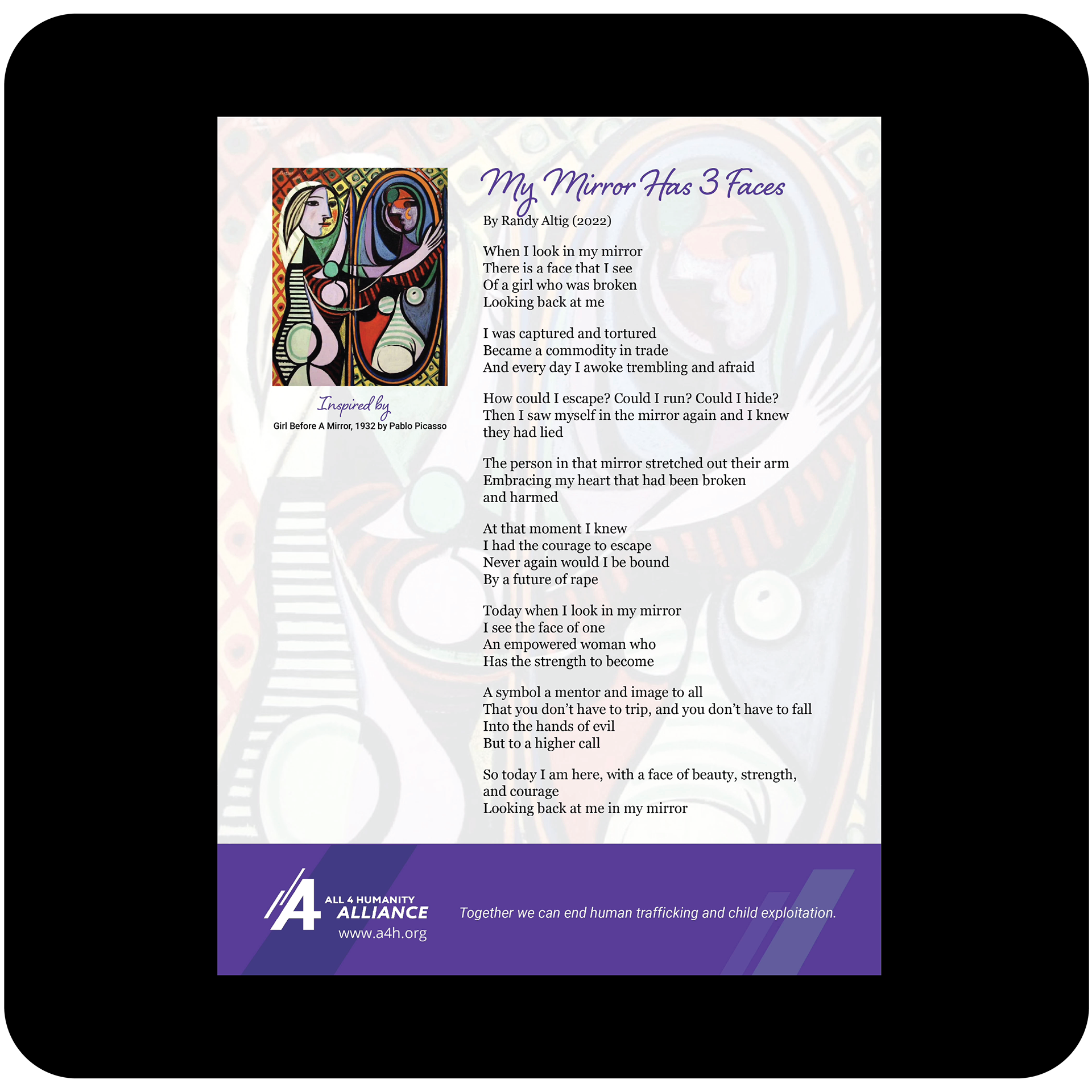 Inspired by
Girl Before A Mirror, 1932 by Pablo Picasso

My Mirror Has 3 Faces

By Randy Altig (2022)

When I look in my mirror
There is a face that I see
Of a girl who was broken
Looking back at me

I was captured and tortured
Became a commodity in trade
And every day I awoke trembling and afraid

How could I escape? Could I run? Could I hide?
Then I saw myself in the mirror again and I knew
they had lied

The person in that mirror stretched out their arm
Embracing my heart that had been broken
and harmed

At that moment I knew
I had the courage to escape
Never again would I be bound
By a future of rape

Today when I look in my mirror
I see the face of one
An empowered woman who
Has the strength to become

A symbol a mentor and image to all
That you don't have to trip, and you don't have to fall
Into the hands of evil
But to a higher call

So today I am here, with a face of beauty, strength,
and courage
Looking back at me in my mirror

ALL 4 HUMANITY
ALLIANCE
www.a4h.org

Together we can end human trafficking and child exploitation.